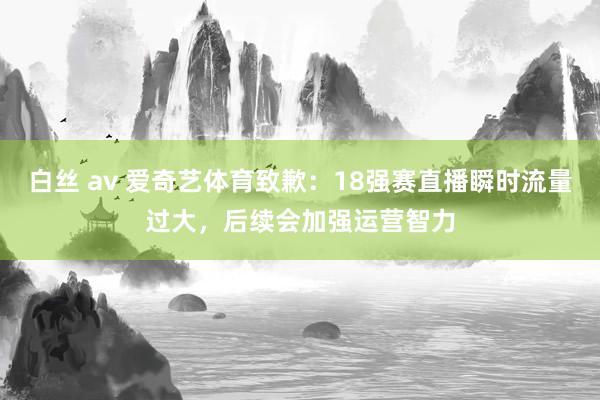 白丝 av 爱奇艺体育致歉：18强赛直播瞬时流量过大，后续会加强运营智力